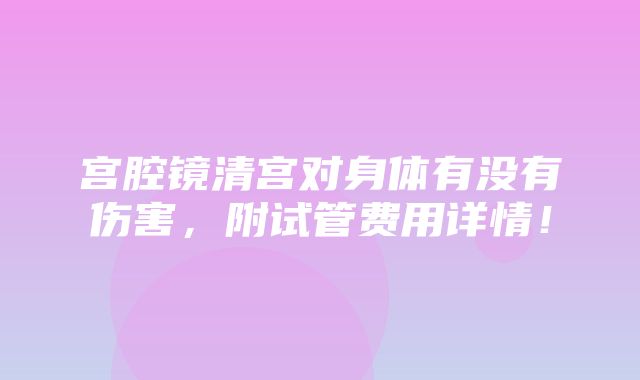 宫腔镜清宫对身体有没有伤害，附试管费用详情！